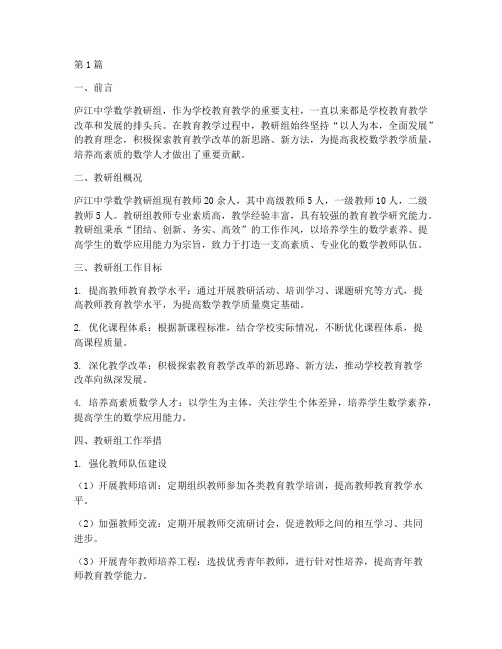 第1篇

一、前言

庐江中学数学教研组，作为学校教育教学的重要支柱，一直以来都是学校教育教学改革和发展的排头兵。在教育教学过程中，教研组始终坚持“以人为本，全面发展”的教育理念，积极探索教育教学改革的新思路、新方法，为提高我校数学教学质量，培养高素质的数学人才做出了重要贡献。

二、教研组概况

庐江中学数学教研组现有教师20余人，其中高级教师5人，一级教师10人，二级教师5人。教研组教师专业素质高，教学经验丰富，具有较强的教育教学研究能力。教研组秉承“团结、创新、务实、高效”的工作作风，以培养学生的数学素养、提高学生的数学应用能力为宗旨，致力于打造一支高素质、专业化的数学教师队伍。

三、教研组工作目标

1. 提高教师教育教学水平：通过开展教研活动、培训学习、课题研究等方式，提高教师教育教学水平，为提高数学教学质量奠定基础。

2. 优化课程体系：根据新课程标准，结合学校实际情况，不断优化课程体系，提高课程质量。

3. 深化教学改革：积极探索教育教学改革的新思路、新方法，推动学校教育教学改革向纵深发展。

4. 培养高素质数学人才：以学生为主体，关注学生个体差异，培养学生数学素养，提高学生的数学应用能力。

四、教研组工作举措

1. 强化教师队伍建设

（1）开展教师培训：定期组织教师参加各类教育教学培训，提高教师教育教学水平。

（2）加强教师交流：定期开展教师交流研讨会，促进教师之间的相互学习、共同进步。

（3）开展青年教师培养工程：选拔优秀青年教师，进行针对性培养，提高青年教师教育教学能力。